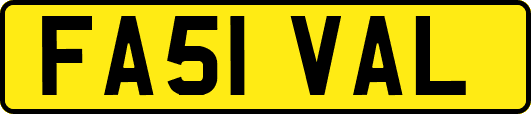 FA51 VAL